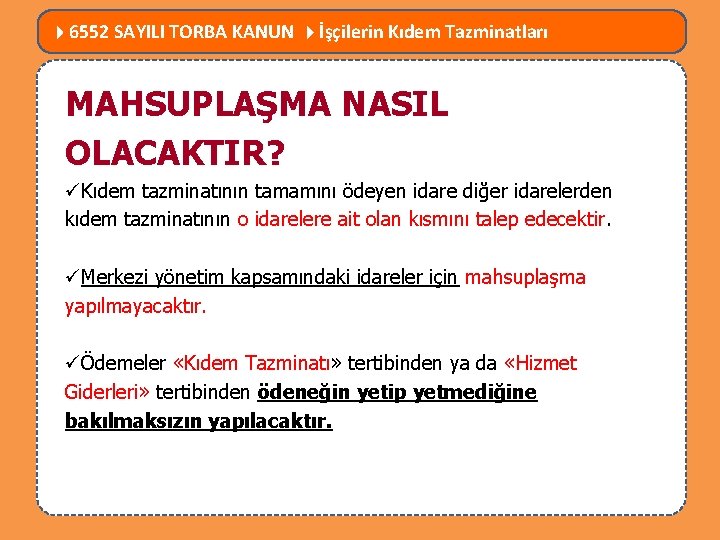 6552 SAYILI TORBA KANUN İşçilerin Kıdem Tazminatları

MAHSUPLAŞMA NASIL OLACAKTIR?

✓Kıdem tazminatının tamamını ödeyen idare diğer idarelerden kıdem tazminatının o idarelere ait olan kısmını talep edecektir.

✓Merkezi yönetim kapsamındaki idareler için mahsuplaşma yapılmayacaktır.

✓Ödemeler «Kıdem Tazminatı» tertibinden ya da «Hizmet Giderleri» tertibinden ödeneğin yetip yetmediğine bakılmaksızın yapılacaktır.